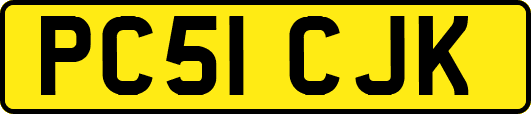 PC51 CJK